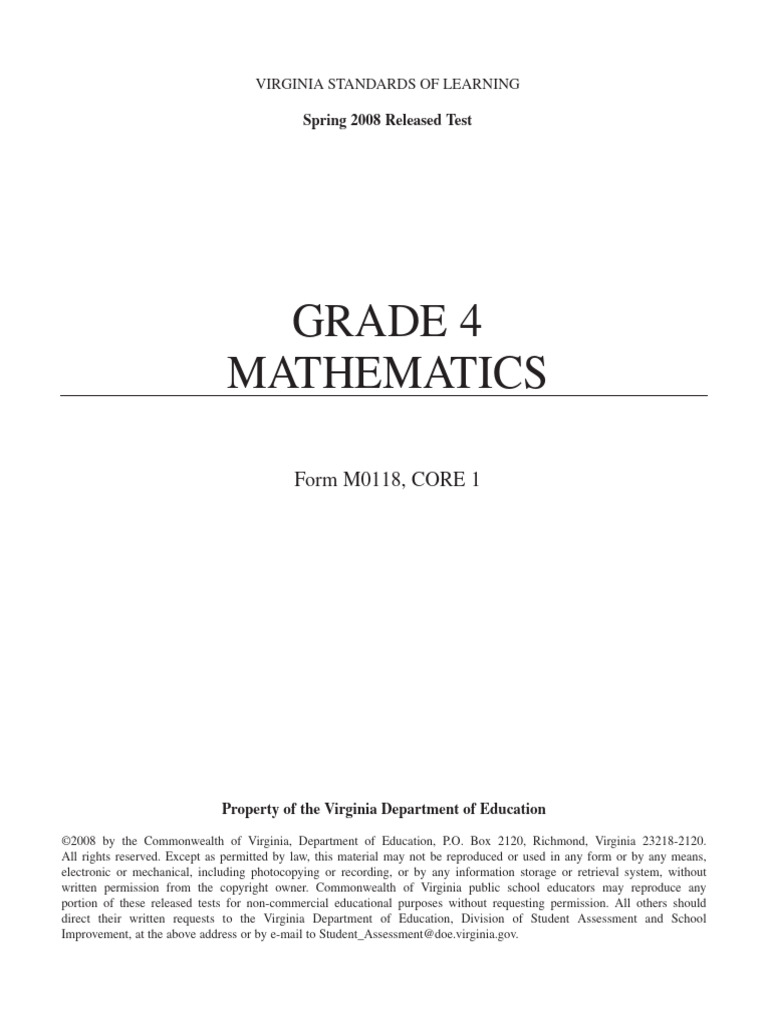 VIRGINIA STANDARDS OF LEARNING

Spring 2008 Released Test

GRADE 4
MATHEMATICS

Form M0118, CORE 1

Property of the Virginia Department of Education

©2008 by the Commonwealth of Virginia, Department of Education, P.O. Box 2120, Richmond, Virginia 23218-2120. All rights reserved. Except as permitted by law, this material may not be reproduced or used in any form or by any means, electronic or mechanical, including photocopying or recording, or by any information storage or retrieval system, without written permission from the copyright owner. Commonwealth of Virginia public school educators may reproduce any portion of these released tests for non-commercial educational purposes without requesting permission. All others should direct their written requests to the Virginia Department of Education, Division of Student Assessment and School Improvement, at the above address or by e-mail to Student_Assessment@doe.virginia.gov.